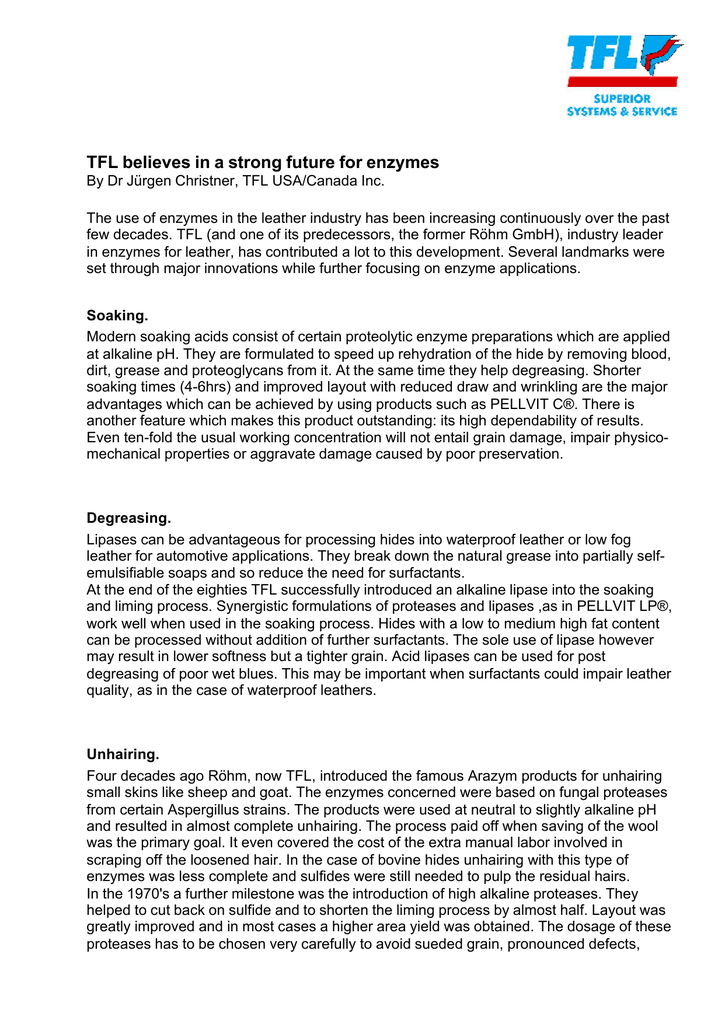 TFL

SUPERIOR SYSTEMS & SERVICE

TFL believes in a strong future for enzymes
By Dr Jürgen Christner, TFL USA/Canada Inc.

The use of enzymes in the leather industry has been increasing continuously over the past few decades. TFL (and one of its predecessors, the former Röhm GmbH), industry leader in enzymes for leather, has contributed a lot to this development. Several landmarks were set through major innovations while further focusing on enzyme applications.

Soaking.
Modern soaking acids consist of certain proteolytic enzyme preparations which are applied at alkaline pH. They are formulated to speed up rehydration of the hide by removing blood, dirt, grease and proteoglycans from it. At the same time they help degreasing. Shorter soaking times (4-6hrs) and improved layout with reduced draw and wrinkling are the major advantages which can be achieved by using products such as PELLVIT C®. There is another feature which makes this product outstanding: its high dependability of results. Even ten-fold the usual working concentration will not entail grain damage, impair physico-mechanical properties or aggravate damage caused by poor preservation.

Degreasing.
Lipases can be advantageous for processing hides into waterproof leather or low fog leather for automotive applications. They break down the natural grease into partially self-emulsifiable soaps and so reduce the need for surfactants.
At the end of the eighties TFL successfully introduced an alkaline lipase into the soaking and liming process. Synergistic formulations of proteases and lipases ,as in PELLVIT LP®, work well when used in the soaking process. Hides with a low to medium high fat content can be processed without addition of further surfactants. The sole use of lipase however may result in lower softness but a tighter grain. Acid lipases can be used for post degreasing of poor wet blues. This may be important when surfactants could impair leather quality, as in the case of waterproof leathers.

Unhairing.
Four decades ago Röhm, now TFL, introduced the famous Arazym products for unhairing small skins like sheep and goat. The enzymes concerned were based on fungal proteases from certain Aspergillus strains. The products were used at neutral to slightly alkaline pH and resulted in almost complete unhairing. The process paid off when saving of the wool was the primary goal. It even covered the cost of the extra manual labor involved in scraping off the loosened hair. In the case of bovine hides unhairing with this type of enzymes was less complete and sulfides were still needed to pulp the residual hairs.
In the 1970's a further milestone was the introduction of high alkaline proteases. They helped to cut back on sulfide and to shorten the liming process by almost half. Layout was greatly improved and in most cases a higher area yield was obtained. The dosage of these proteases has to be chosen very carefully to avoid sueded grain, pronounced defects,